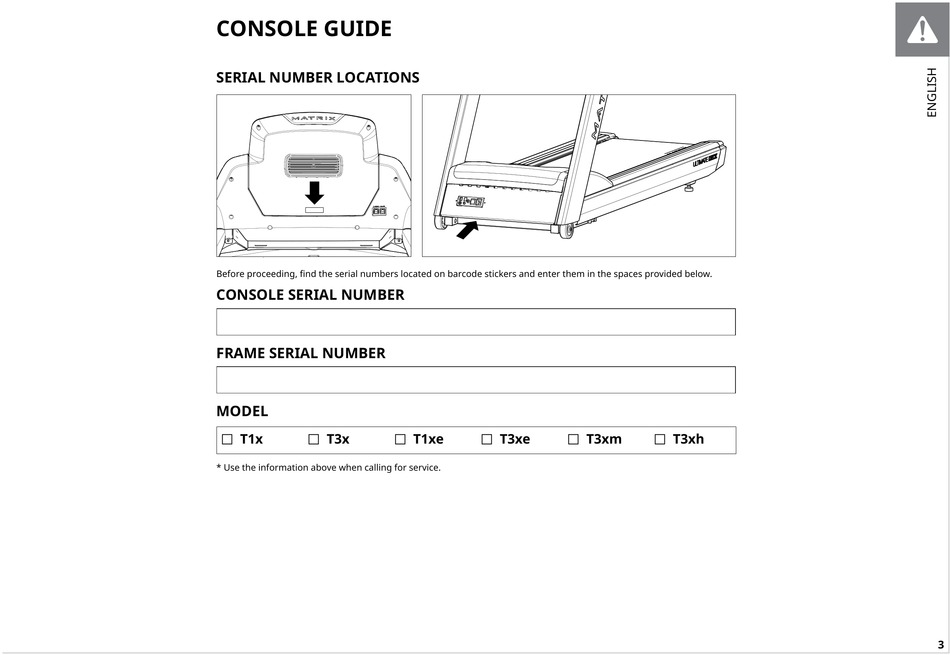 CONSOLE GUIDE

ENGLISH

SERIAL NUMBER LOCATIONS

MATRIX

Before proceeding, find the serial numbers located on barcode stickers and enter them in the spaces provided below.

CONSOLE SERIAL NUMBER

FRAME SERIAL NUMBER

MODEL

☐ T1x ☐ T3x ☐ T1xe ☐ T3xe ☐ T3xm ☐ T3xh

* Use the information above when calling for service.

3